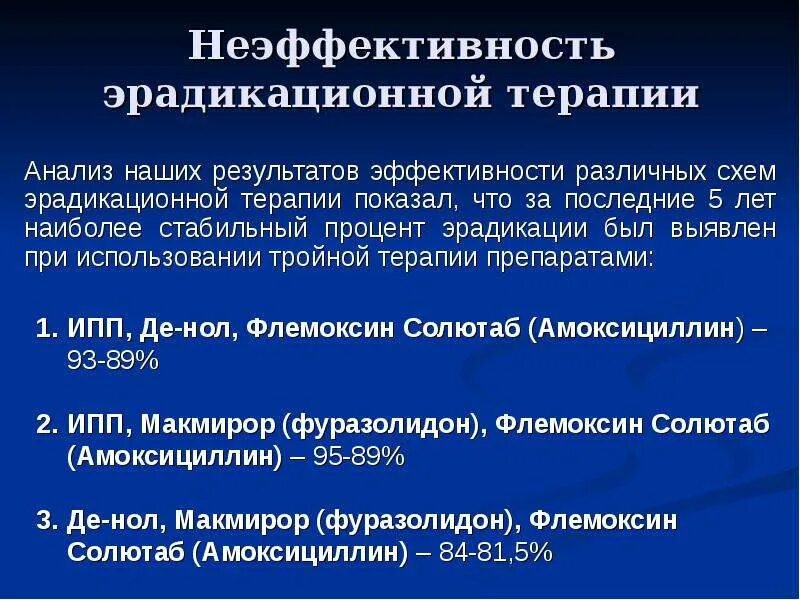 Неэффективность эрадикационной терапии

Анализ наших результатов эффективности различных схем эрадикационной терапии показал, что за последние 5 лет наиболее стабильный процент эрадикации был выявлен при использовании тройной терапии препаратами:

1. ИПП, Де-нол, Флемоксин Солютаб (Амоксициллин) – 93-89%

2. ИПП, Макмирор (фуразолидон), Флемоксин Солютаб (Амоксициллин) – 95-89%

3. Де-нол, Макмирор (фуразолидон), Флемоксин Солютаб (Амоксициллин) – 84-81,5%